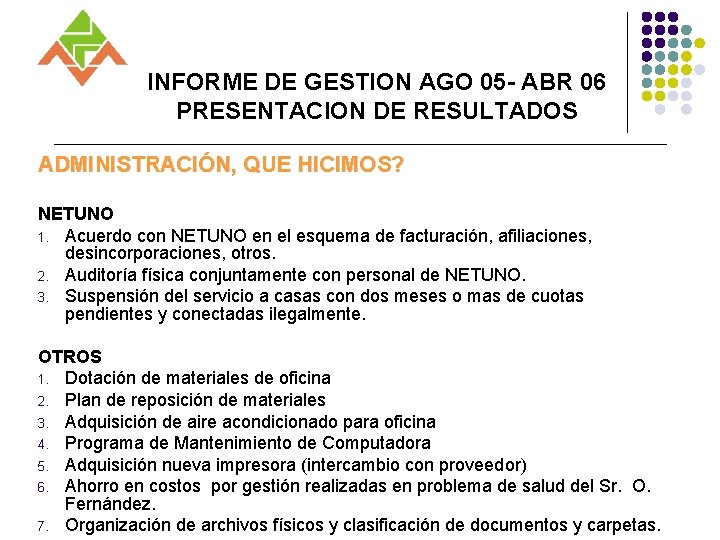 INFORME DE GESTION AGO 05- ABR 06
PRESENTACION DE RESULTADOS

ADMINISTRACIÓN, QUE HICIMOS?

NETUNO
1. Acuerdo con NETUNO en el esquema de facturación, afiliaciones, desincorporaciones, otros.
2. Auditoría física conjuntamente con personal de NETUNO.
3. Suspensión del servicio a casas con dos meses o mas de cuotas pendientes y conectadas ilegalmente.

OTROS
1. Dotación de materiales de oficina
2. Plan de reposición de materiales
3. Adquisición de aire acondicionado para oficina
4. Programa de Mantenimiento de Computadora
5. Adquisición nueva impresora (intercambio con proveedor)
6. Ahorro en costos por gestión realizadas en problema de salud del Sr. O. Fernández.
7. Organización de archivos físicos y clasificación de documentos y carpetas.